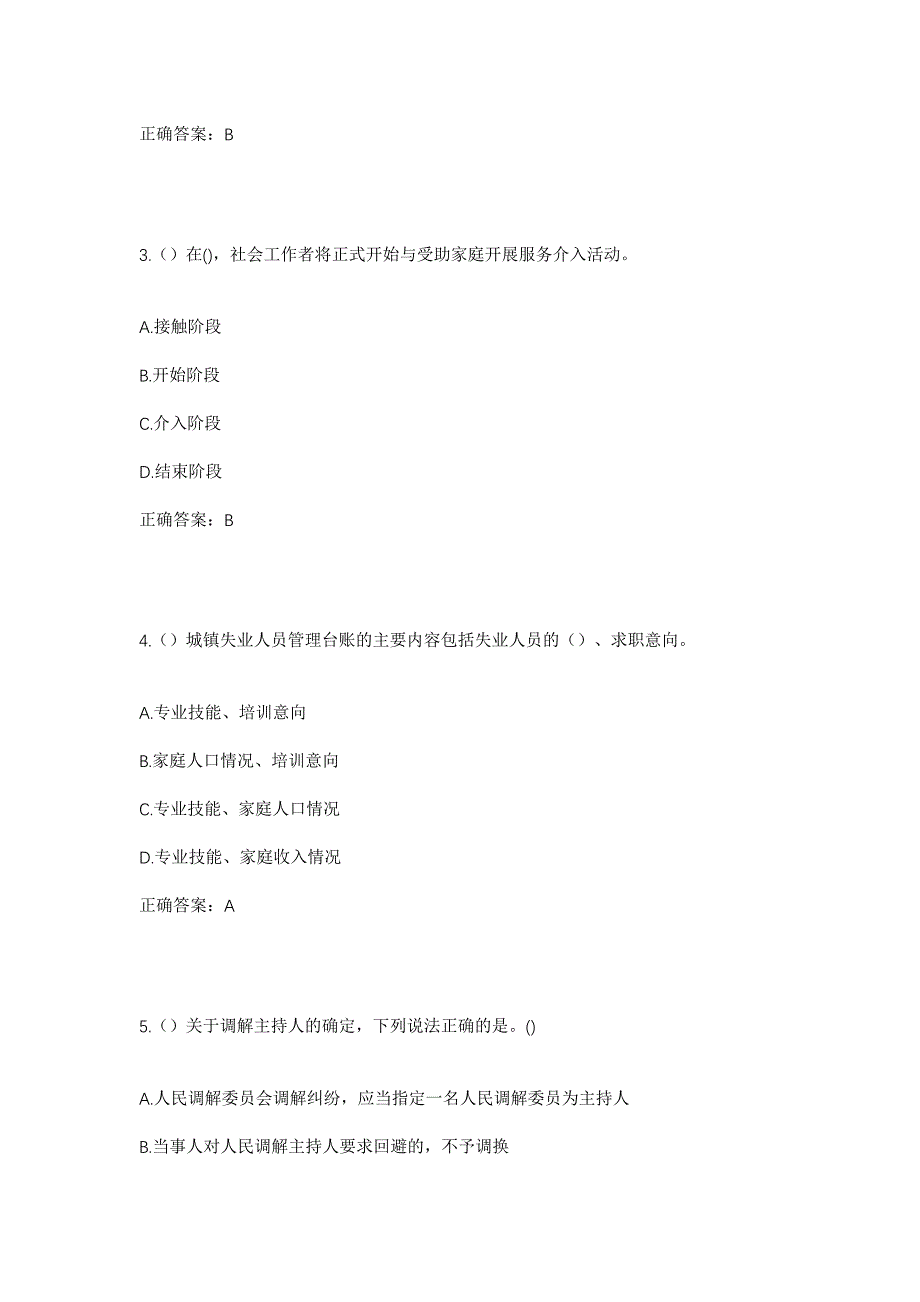 正确答案：B

3.（）在()，社会工作者将正式开始与受助家庭开展服务介入活动。

A.接触阶段

B.开始阶段

C.介入阶段

D.结束阶段

正确答案：B

4.（）城镇失业人员管理台账的主要内容包括失业人员的（）、求职意向。

A.专业技能、培训意向

B.家庭人口情况、培训意向

C.专业技能、家庭人口情况

D.专业技能、家庭收入情况

正确答案：A

5.（）关于调解主持人的确定，下列说法正确的是。()

A.人民调解委员会调解纠纷，应当指定一名人民调解委员为主持人

B.当事人对人民调解主持人要求回避的，不予调换